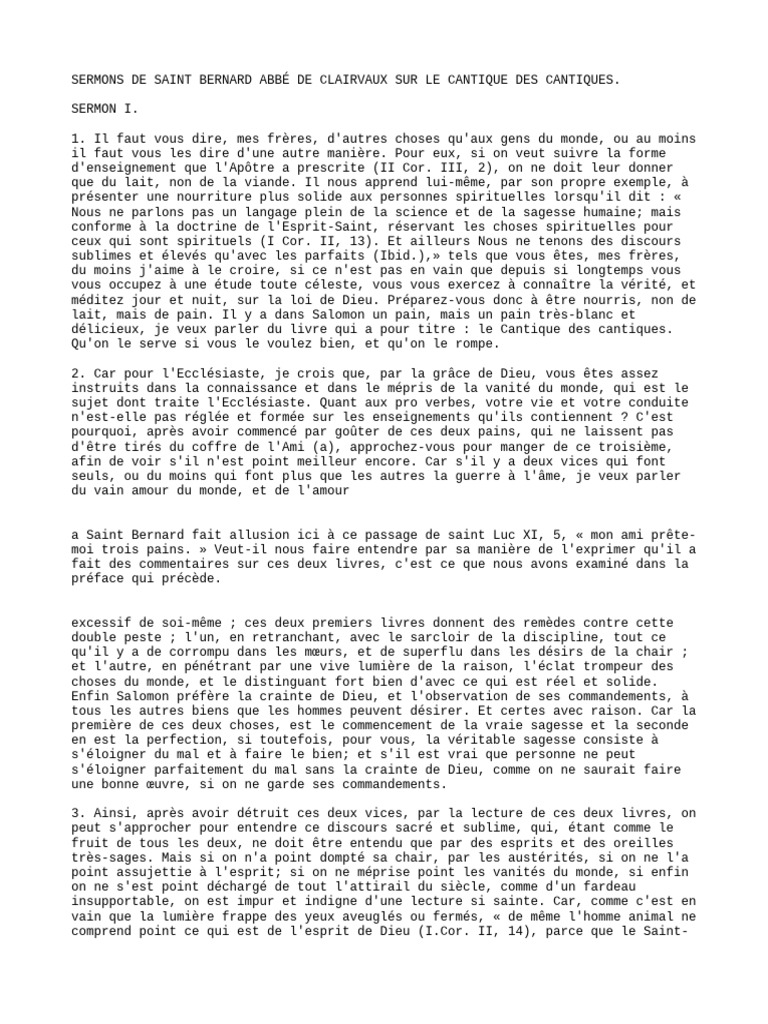 SERMONS DE SAINT BERNARD ABBÉ DE CLAIRVAUX SUR LE CANTIQUE DES CANTIQUES.

SERMON I.

1. Il faut vous dire, mes frères, d'autres choses qu'aux gens du monde, ou au moins il faut vous les dire d'une autre manière. Pour eux, si on veut suivre la forme d'enseignement que l'Apôtre a prescrite (II Cor. III, 2), on ne doit leur donner que du lait, non de la viande. Il nous apprend lui-même, par son propre exemple, à présenter une nourriture plus solide aux personnes spirituelles lorsqu'il dit : « Nous ne parlons pas un langage plein de la science et de la sagesse humaine; mais conforme à la doctrine de l'Esprit-Saint, réservant les choses spirituelles pour ceux qui sont spirituels (I Cor. II, 13). Et ailleurs Nous ne tenons des discours sublimes et élevés qu'avec les parfaits (Ibid.),» tels que vous êtes, mes frères, du moins j'aime à le croire, si ce n'est pas en vain que depuis si longtemps vous vous occupez à une étude toute céleste, vous vous exercez à connaître la vérité, et méditez jour et nuit, sur la loi de Dieu. Préparez-vous donc à être nourris, non de lait, mais de pain. Il y a dans Salomon un pain, mais un pain très-blanc et délicieux, je veux parler du livre qui a pour titre : le Cantique des cantiques. Qu'on le serve si vous le voulez bien, et qu'on le rompe.

2. Car pour l'Ecclésiaste, je crois que, par la grâce de Dieu, vous êtes assez instruits dans la connaissance et dans le mépris de la vanité du monde, qui est le sujet dont traite l'Ecclésiaste. Quant aux pro verbes, votre vie et votre conduite n'est-elle pas réglée et formée sur les enseignements qu'ils contiennent ? C'est pourquoi, après avoir commencé par goûter de ces deux pains, qui ne laissent pas d'être tirés du coffre de l'Ami (a), approchez-vous pour manger de ce troisième, afin de voir s'il n'est point meilleur encore. Car s'il y a deux vices qui font seuls, ou du moins qui font plus que les autres la guerre à l'âme, je veux parler du vain amour du monde, et de l'amour

a Saint Bernard fait allusion ici à ce passage de saint Luc XI, 5, « mon ami prête-moi trois pains. » Veut-il nous faire entendre par sa manière de l'exprimer qu'il a fait des commentaires sur ces deux livres, c'est ce que nous avons examiné dans la préface qui précède.

excessif de soi-même ; ces deux premiers livres donnent des remèdes contre cette double peste ; l'un, en retranchant, avec le sarcloir de la discipline, tout ce qu'il y a de corrompu dans les mœurs, et de superflu dans les désirs de la chair ; et l'autre, en pénétrant par une vive lumière de la raison, l'éclat trompeur des choses du monde, et le distinguant fort bien d'avec ce qui est réel et solide. Enfin Salomon préfère la crainte de Dieu, et l'observation de ses commandements, à tous les autres biens que les hommes peuvent désirer. Et certes avec raison. Car la première de ces deux choses, est le commencement de la vraie sagesse et la seconde en est la perfection, si toutefois, pour vous, la véritable sagesse consiste à s'éloigner du mal et à faire le bien; et s'il est vrai que personne ne peut s'éloigner parfaitement du mal sans la crainte de Dieu, comme on ne saurait faire une bonne œuvre, si on ne garde ses commandements.

3. Ainsi, après avoir détruit ces deux vices, par la lecture de ces deux livres, on peut s'approcher pour entendre ce discours sacré et sublime, qui, étant comme le fruit de tous les deux, ne doit être entendu que par des esprits et des oreilles très-sages. Mais si on n'a point dompté sa chair, par les austérités, si on ne l'a point assujettie à l'esprit; si on ne méprise point les vanités du monde, si enfin on ne s'est point déchargé de tout l'attirail du siècle, comme d'un fardeau insupportable, on est impur et indigne d'une lecture si sainte. Car, comme c'est en vain que la lumière frappe des yeux aveuglés ou fermés, « de même l'homme animal ne comprend point ce qui est de l'esprit de Dieu (I.Cor. II, 14), parce que le Saint-